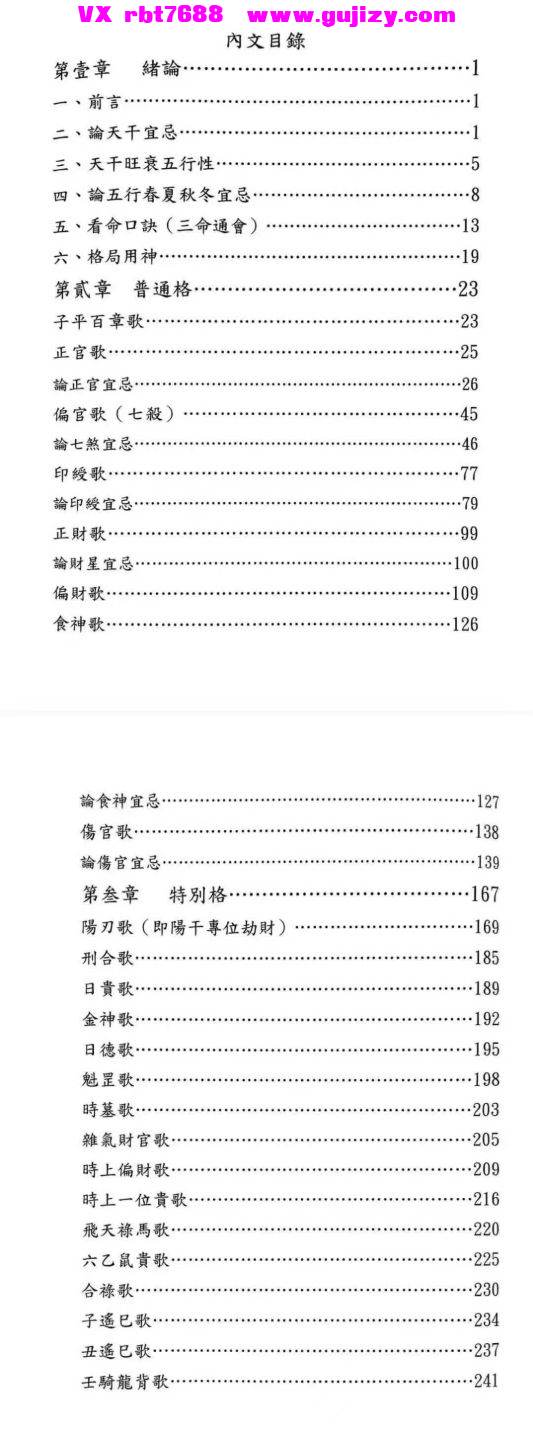 VX rbt7688 www.gujizy.com

內文目錄

第壹章 緒論……1
一、前言……1
二、論天干宜忌……1
三、天干旺衰五行性……5
四、論五行春夏秋冬宜忌……8
五、看命口訣（三命通會）……13
六、格局用神……19
第貳章 普通格……23
子平百章歌……23
正官歌……25
論正官宜忌……26
偏官歌（七殺）……45
論七煞宜忌……46
印綬歌……77
論印綬宜忌……79
正財歌……99
論財星宜忌……100
偏財歌……109
食神歌……126

論食神宜忌……127
傷官歌……138
論傷官宜忌……139
第叁章 特別格……167
陽刃歌（即陽干專位劫財）……169
刑合歌……185
日貴歌……189
金神歌……192
日德歌……195
魁罡歌……198
時墓歌……203
雜氣財官歌……205
時上偏財歌……209
時上一位貴歌……216
飛天祿馬歌……220
六乙鼠貴歌……225
合祿歌……230
子遙巳歌……234
丑遙巳歌……237
壬騎龍背歌……241